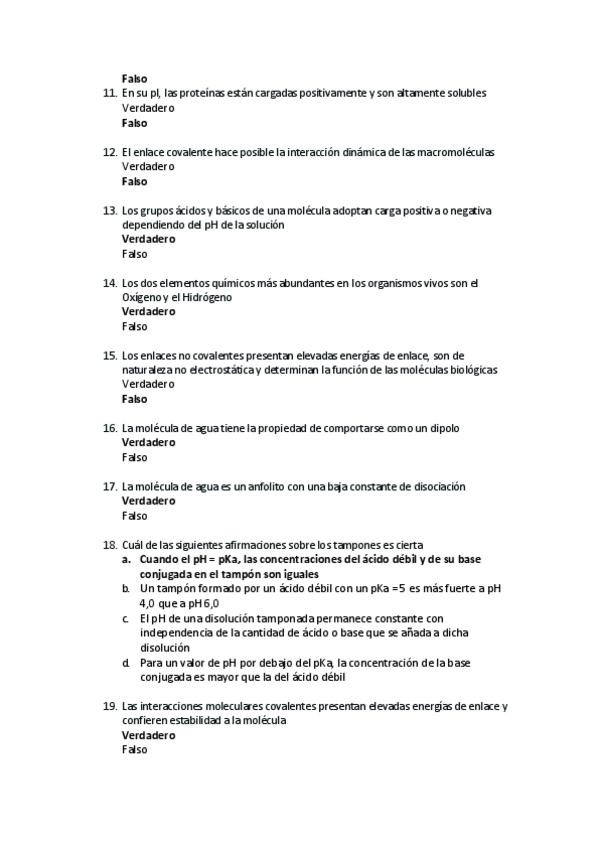 Falso
11. En su pI, las proteínas están cargadas positivamente y son altamente solubles
Verdadero
Falso

12. El enlace covalente hace posible la interacción dinámica de las macromoléculas
Verdadero
Falso

13. Los grupos ácidos y básicos de una molécula adoptan carga positiva o negativa dependiendo del pH de la solución
Verdadero
Falso

14. Los dos elementos químicos más abundantes en los organismos vivos son el Oxígeno y el Hidrógeno
Verdadero
Falso

15. Los enlaces no covalentes presentan elevadas energías de enlace, son de naturaleza no electrostática y determinan la función de las moléculas biológicas
Verdadero
Falso

16. La molécula de agua tiene la propiedad de comportarse como un dipolo
Verdadero
Falso

17. La molécula de agua es un anfolito con una baja constante de disociación
Verdadero
Falso

18. Cuál de las siguientes afirmaciones sobre los tampones es cierta
a. Cuando el pH = pKa, las concentraciones del ácido débil y de su base conjugada en el tampón son iguales
b. Un tampón formado por un ácido débil con un pKa =5 es más fuerte a pH 4,0 que a pH 6,0
c. El pH de una disolución tamponada permanece constante con independencia de la cantidad de ácido o base que se añada a dicha disolución
d. Para un valor de pH por debajo del pKa, la concentración de la base conjugada es mayor que la del ácido débil

19. Las interacciones moleculares covalentes presentan elevadas energías de enlace y confieren estabilidad a la molécula
Verdadero
Falso